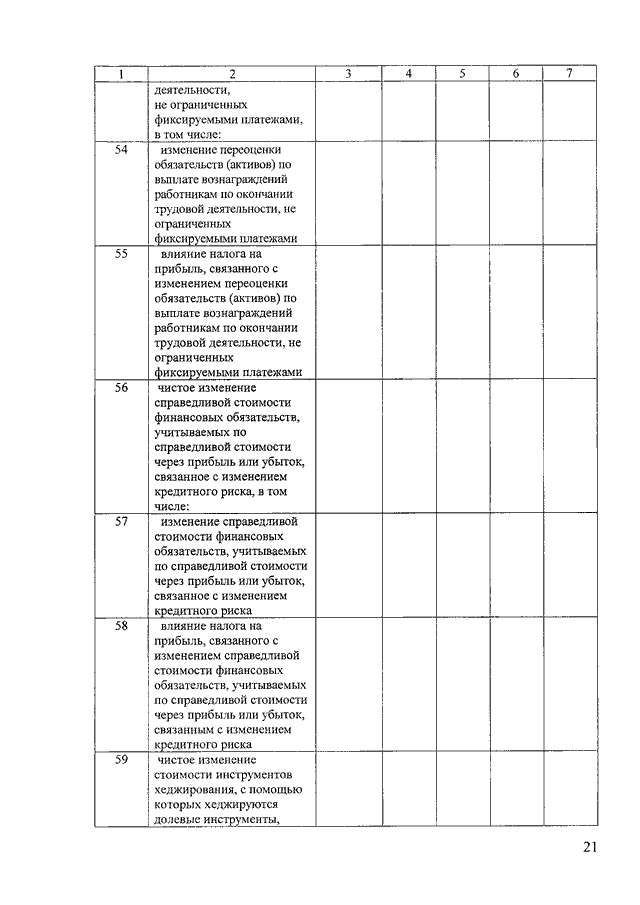 | 1 | 2 | 3 | 4 | 5 | 6 | 7 |
|---|---|---|---|---|---|---|
| | деятельности, не ограниченных фиксируемыми платежами, в том числе: | | | | | |
| 54 | изменение переоценки обязательств (активов) по выплате вознаграждений работникам по окончании трудовой деятельности, не ограниченных фиксируемыми платежами | | | | | |
| 55 | влияние налога на прибыль, связанного с изменением переоценки обязательств (активов) по выплате вознаграждений работникам по окончании трудовой деятельности, не ограниченных фиксируемыми платежами | | | | | |
| 56 | чистое изменение справедливой стоимости финансовых обязательств, учитываемых по справедливой стоимости через прибыль или убыток, связанное с изменением кредитного риска, в том числе: | | | | | |
| 57 | изменение справедливой стоимости финансовых обязательств, учитываемых по справедливой стоимости через прибыль или убыток, связанное с изменением кредитного риска | | | | | |
| 58 | влияние налога на прибыль, связанного с изменением справедливой стоимости финансовых обязательств, учитываемых по справедливой стоимости через прибыль или убыток, связанным с изменением кредитного риска | | | | | |
| 59 | чистое изменение стоимости инструментов хеджирования, с помощью которых хеджируются долевые инструменты, | | | | | |

21